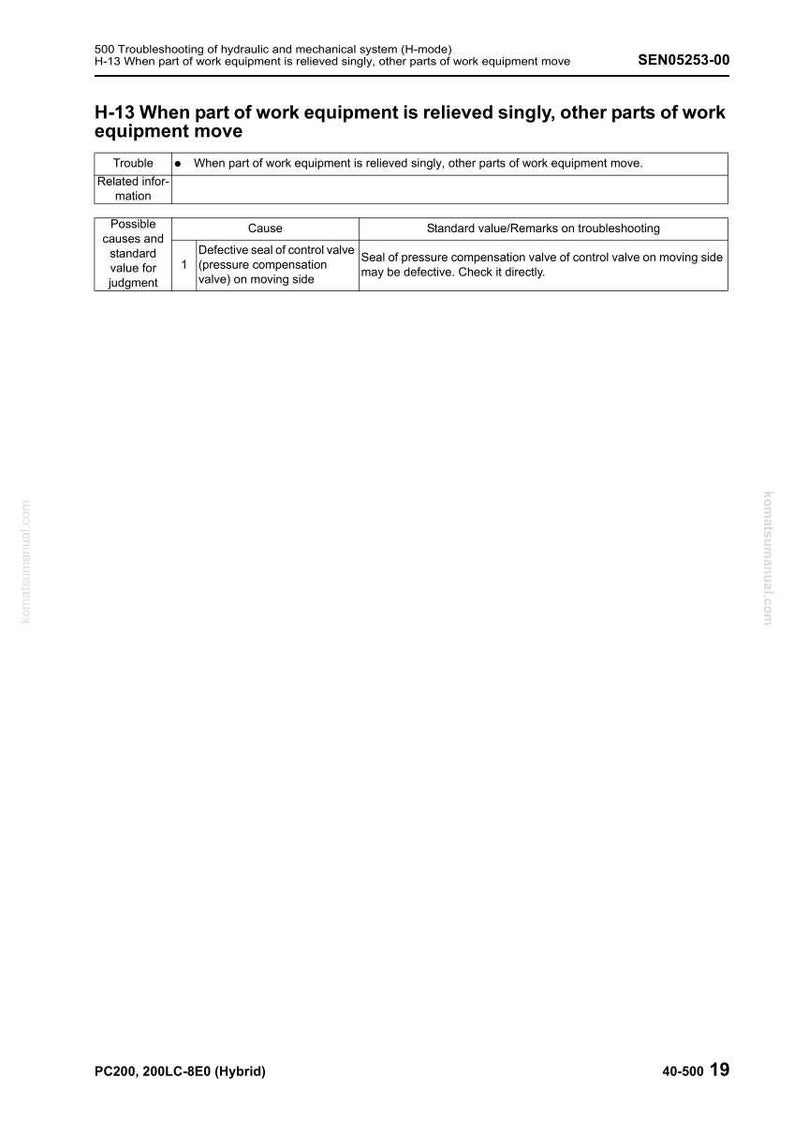 500 Troubleshooting of hydraulic and mechanical system (H-mode)
H-13 When part of work equipment is relieved singly, other parts of work equipment move

SEN05253-00

H-13 When part of work equipment is relieved singly, other parts of work equipment move

| Trouble | • When part of work equipment is relieved singly, other parts of work equipment move. |
|---|---|
| Related information | |

| Possible causes and standard value for judgment | | Cause | Standard value/Remarks on troubleshooting |
|---|---|---|---|
| | 1 | Defective seal of control valve (pressure compensation valve) on moving side | Seal of pressure compensation valve of control valve on moving side may be defective. Check it directly. |

PC200, 200LC-8E0 (Hybrid)

40-500 19

komatsumanual.com